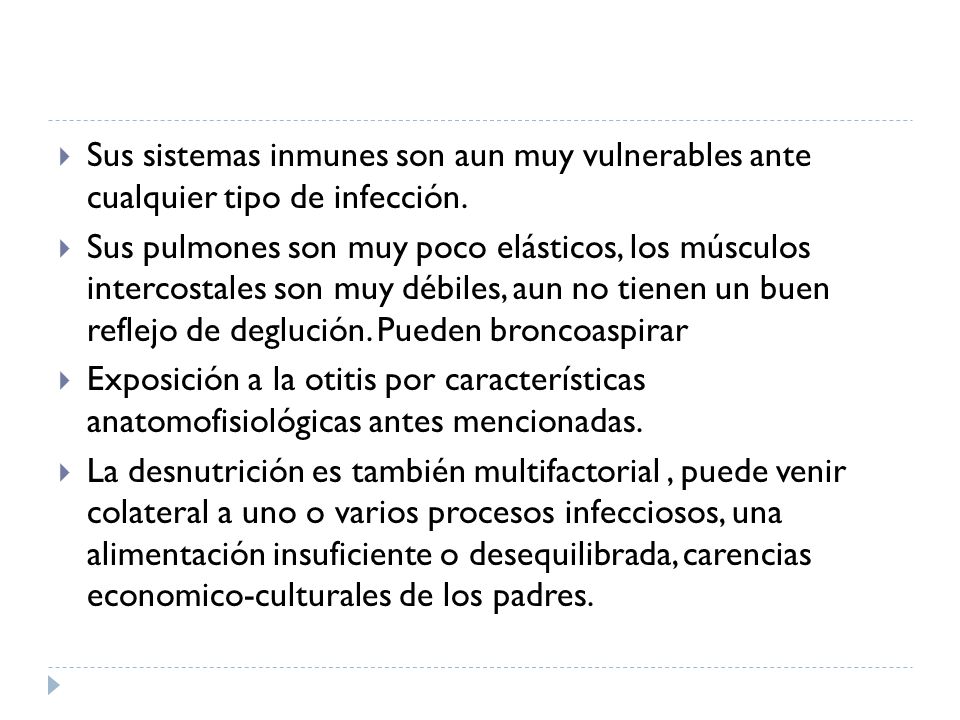 Sus sistemas inmunes son aun muy vulnerables ante cualquier tipo de infección.

Sus pulmones son muy poco elásticos, los músculos intercostales son muy débiles, aun no tienen un buen reflejo de deglución. Pueden broncoaspirar

Exposición a la otitis por características anatomofisiológicas antes mencionadas.

La desnutrición es también multifactorial , puede venir colateral a uno o varios procesos infecciosos, una alimentación insuficiente o desequilibrada, carencias economico-culturales de los padres.